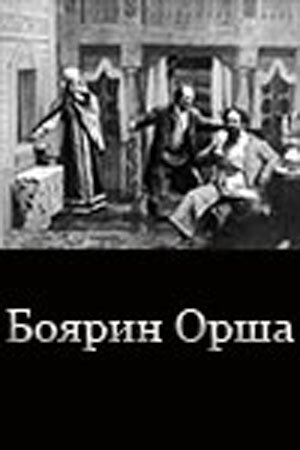 Боярин Орша